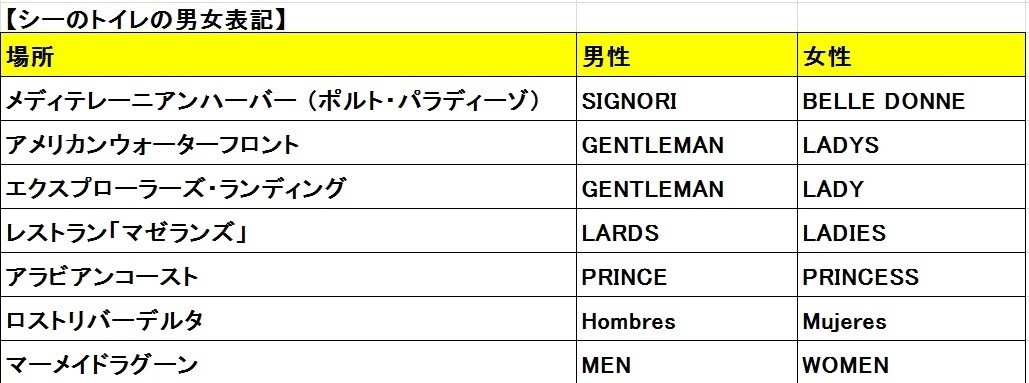 【シーのトイレの男女表記】

| 場所 | 男性 | 女性 |
|---|---|---|
| メディテレーニアンハーバー（ポルト・パラディーゾ） | SIGNORI | BELLE DONNE |
| アメリカンウォーターフロント | GENTLEMAN | LADYS |
| エクスプローラーズ・ランディング | GENTLEMAN | LADY |
| レストラン「マゼランズ」 | LARDS | LADIES |
| アラビアンコースト | PRINCE | PRINCESS |
| ロストリバーデルタ | Hombres | Mujeres |
| マーメイドラグーン | MEN | WOMEN |